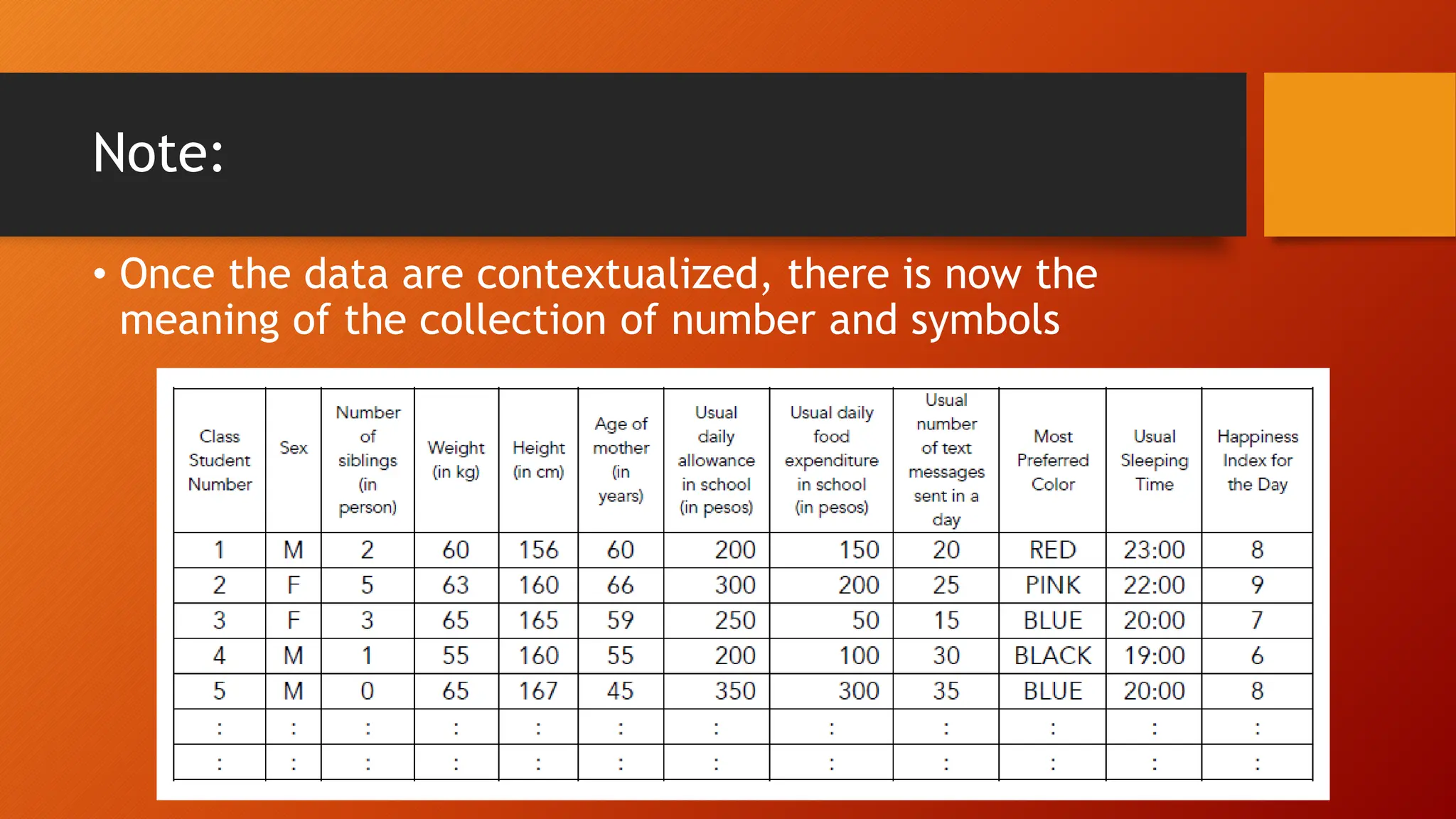 Note:

• Once the data are contextualized, there is now the meaning of the collection of number and symbols

| Class Student Number | Sex | Number of siblings (in person) | Weight (in kg) | Height (in cm) | Age of mother (in years) | Usual daily allowance in school (in pesos) | Usual daily food expenditure in school (in pesos) | Usual number of text messages sent in a day | Most Preferred Color | Usual Sleeping Time | Happiness Index for the Day |
|---|---|---|---|---|---|---|---|---|---|---|---|
| 1 | M | 2 | 60 | 156 | 60 | 200 | 150 | 20 | RED | 23:00 | 8 |
| 2 | F | 5 | 63 | 160 | 66 | 300 | 200 | 25 | PINK | 22:00 | 9 |
| 3 | F | 3 | 65 | 165 | 59 | 250 | 50 | 15 | BLUE | 20:00 | 7 |
| 4 | M | 1 | 55 | 160 | 55 | 200 | 100 | 30 | BLACK | 19:00 | 6 |
| 5 | M | 0 | 65 | 167 | 45 | 350 | 300 | 35 | BLUE | 20:00 | 8 |
| : | : | : | : | : | : | : | : | : | : | : | : |
| : | : | : | : | : | : | : | : | : | : | : | : |